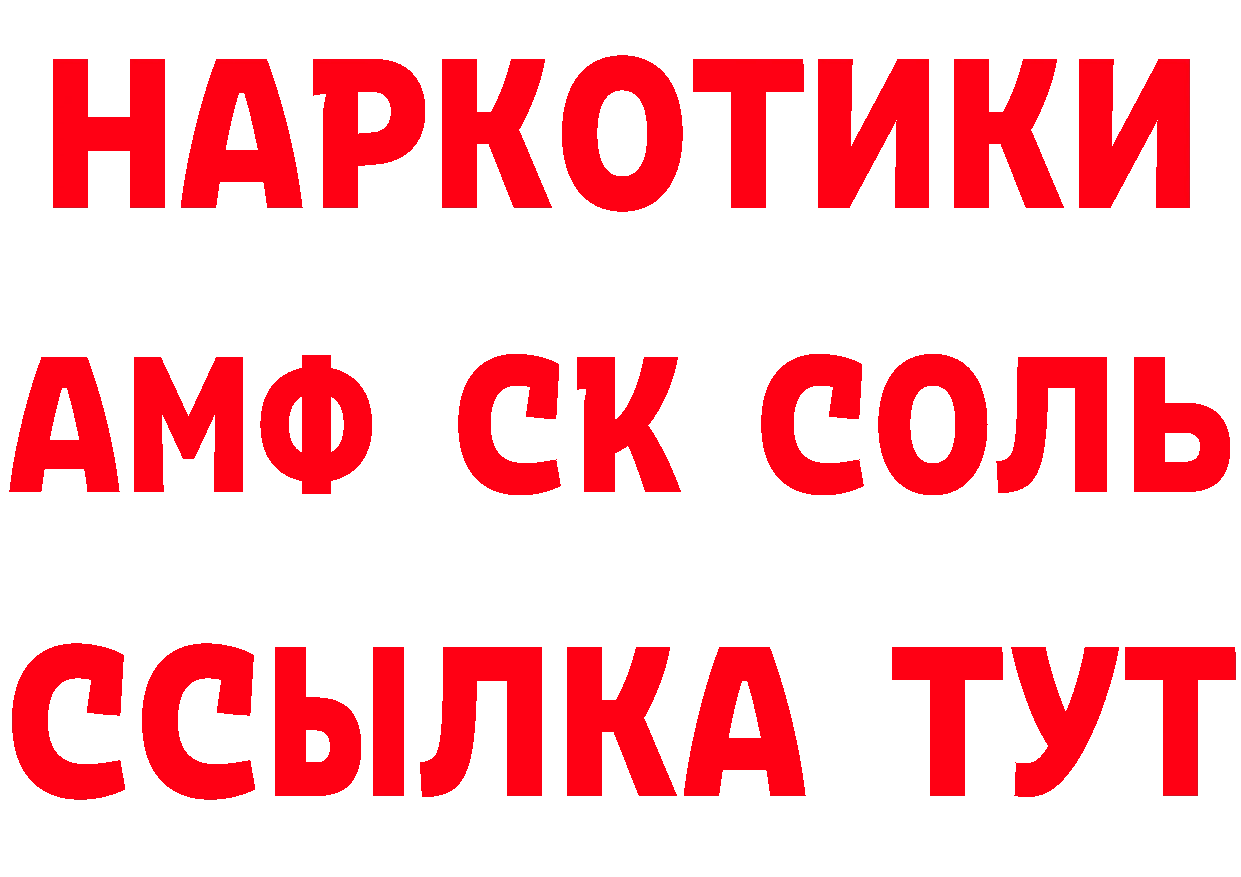 НАРКОТИКИ
АМФ СК СОЛЬ
ССЫЛКА ТУТ